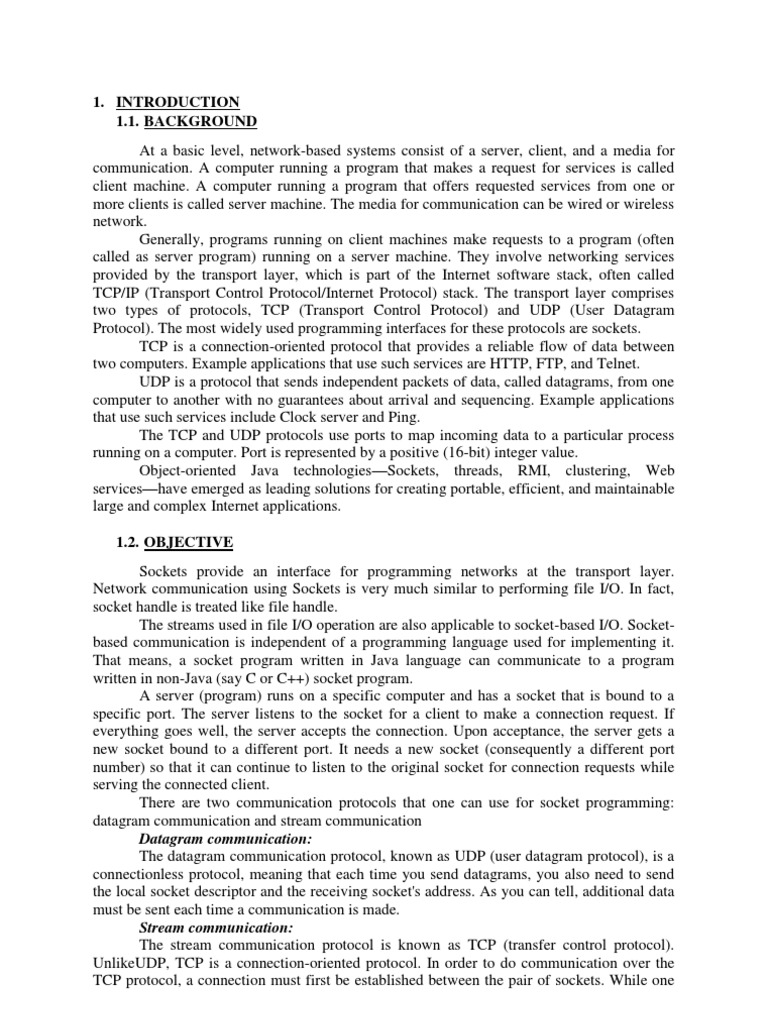 1. INTRODUCTION
1.1. BACKGROUND

At a basic level, network-based systems consist of a server, client, and a media for communication. A computer running a program that makes a request for services is called client machine. A computer running a program that offers requested services from one or more clients is called server machine. The media for communication can be wired or wireless network.

Generally, programs running on client machines make requests to a program (often called as server program) running on a server machine. They involve networking services provided by the transport layer, which is part of the Internet software stack, often called TCP/IP (Transport Control Protocol/Internet Protocol) stack. The transport layer comprises two types of protocols, TCP (Transport Control Protocol) and UDP (User Datagram Protocol). The most widely used programming interfaces for these protocols are sockets.

TCP is a connection-oriented protocol that provides a reliable flow of data between two computers. Example applications that use such services are HTTP, FTP, and Telnet.

UDP is a protocol that sends independent packets of data, called datagrams, from one computer to another with no guarantees about arrival and sequencing. Example applications that use such services include Clock server and Ping.

The TCP and UDP protocols use ports to map incoming data to a particular process running on a computer. Port is represented by a positive (16-bit) integer value.

Object-oriented Java technologies—Sockets, threads, RMI, clustering, Web services—have emerged as leading solutions for creating portable, efficient, and maintainable large and complex Internet applications.

1.2. OBJECTIVE

Sockets provide an interface for programming networks at the transport layer. Network communication using Sockets is very much similar to performing file I/O. In fact, socket handle is treated like file handle.

The streams used in file I/O operation are also applicable to socket-based I/O. Socket-based communication is independent of a programming language used for implementing it. That means, a socket program written in Java language can communicate to a program written in non-Java (say C or C++) socket program.

A server (program) runs on a specific computer and has a socket that is bound to a specific port. The server listens to the socket for a client to make a connection request. If everything goes well, the server accepts the connection. Upon acceptance, the server gets a new socket bound to a different port. It needs a new socket (consequently a different port number) so that it can continue to listen to the original socket for connection requests while serving the connected client.

There are two communication protocols that one can use for socket programming: datagram communication and stream communication

Datagram communication:

The datagram communication protocol, known as UDP (user datagram protocol), is a connectionless protocol, meaning that each time you send datagrams, you also need to send the local socket descriptor and the receiving socket's address. As you can tell, additional data must be sent each time a communication is made.

Stream communication:

The stream communication protocol is known as TCP (transfer control protocol). UnlikeUDP, TCP is a connection-oriented protocol. In order to do communication over the TCP protocol, a connection must first be established between the pair of sockets. While one